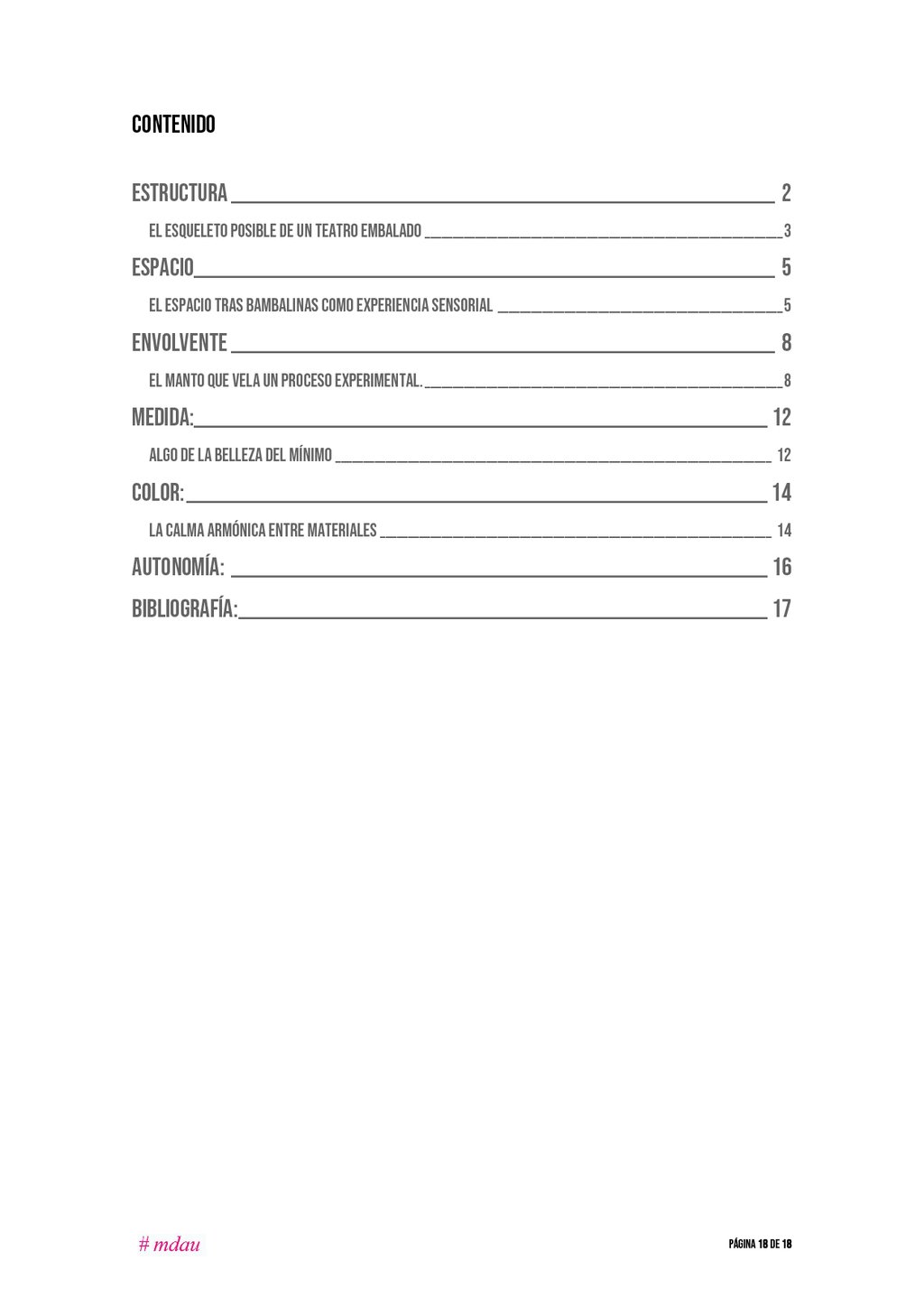 CONTENIDO

ESTRUCTURA 2

EL ESQUELETO POSIBLE DE UN TEATRO EMBALADO 3

ESPACIO 5

EL ESPACIO TRAS BAMBALINAS COMO EXPERIENCIA SENSORIAL 5

ENVOLVENTE 8

EL MANTO QUE VELA UN PROCESO EXPERIMENTAL. 8

MEDIDA: 12

ALGO DE LA BELLEZA DEL MÍNIMO 12

COLOR: 14

LA CALMA ARMÓNICA ENTRE MATERIALES 14

AUTONOMÍA: 16

BIBLIOGRAFÍA: 17

# mdau

PÁGINA 18 DE 18